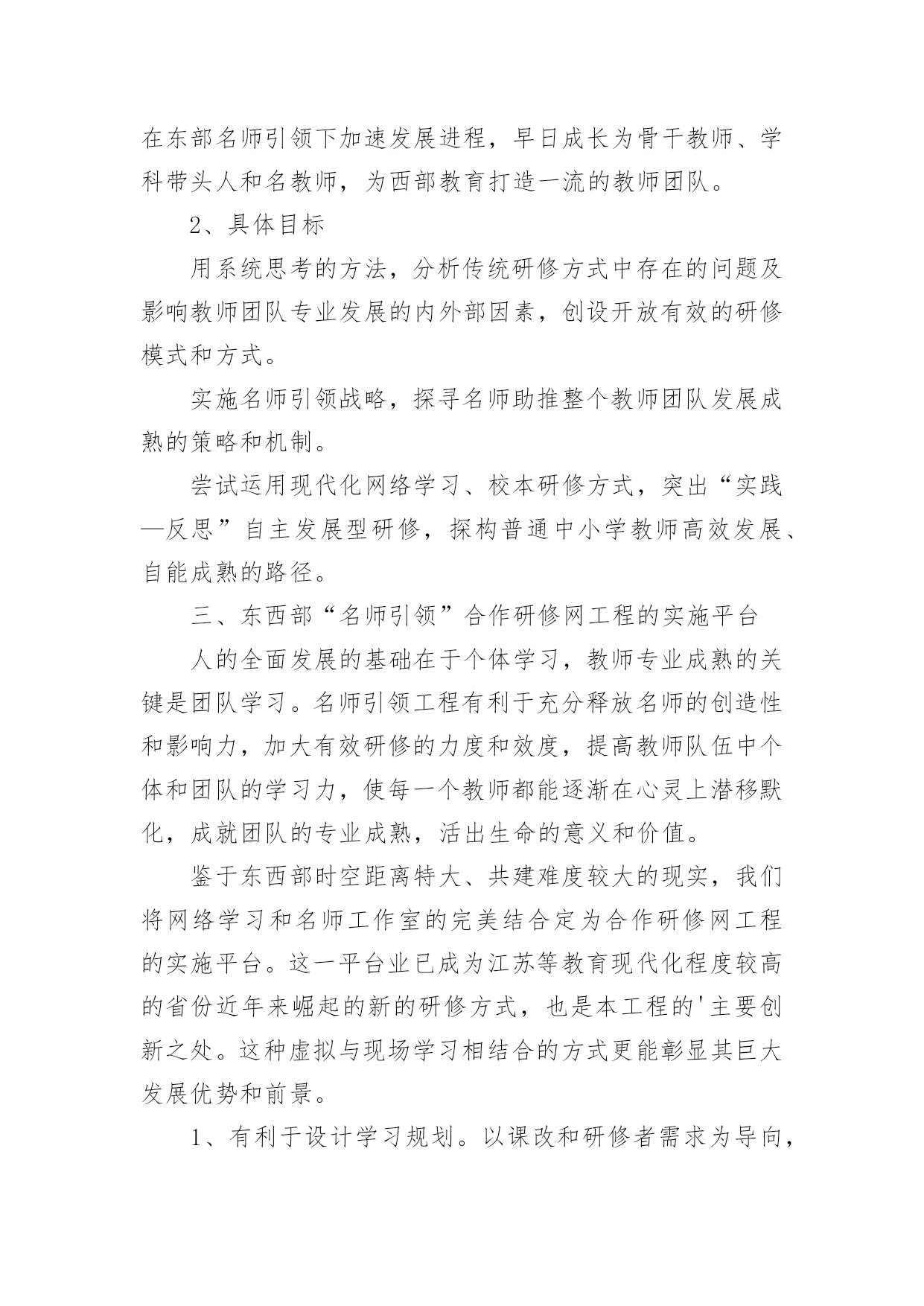 在东部名师引领下加速发展进程，早日成长为骨干教师、学科带头人和名教师，为西部教育打造一流的教师团队。

2、具体目标

用系统思考的方法，分析传统研修方式中存在的问题及影响教师团队专业发展的内外部因素，创设开放有效的研修模式和方式。

实施名师引领战略，探寻名师助推整个教师团队发展成熟的策略和机制。

尝试运用现代化网络学习、校本研修方式，突出“实践—反思”自主发展型研修，探构普通中小学教师高效发展、自能成熟的路径。

三、东西部“名师引领”合作研修网工程的实施平台

人的全面发展的基础在于个体学习，教师专业成熟的关键是团队学习。名师引领工程有利于充分释放名师的创造性和影响力，加大有效研修的力度和效度，提高教师队伍中个体和团队的学习力，使每一个教师都能逐渐在心灵上潜移默化，成就团队的专业成熟，活出生命的意义和价值。

鉴于东西部时空距离特大、共建难度较大的现实，我们将网络学习和名师工作室的完美结合定为合作研修网工程的实施平台。这一平台业已成为江苏等教育现代化程度较高的省份近年来崛起的新的研修方式，也是本工程的'主要创新之处。这种虚拟与现场学习相结合的方式更能彰显其巨大发展优势和前景。

1、有利于设计学习规划。以课改和研修者需求为导向，